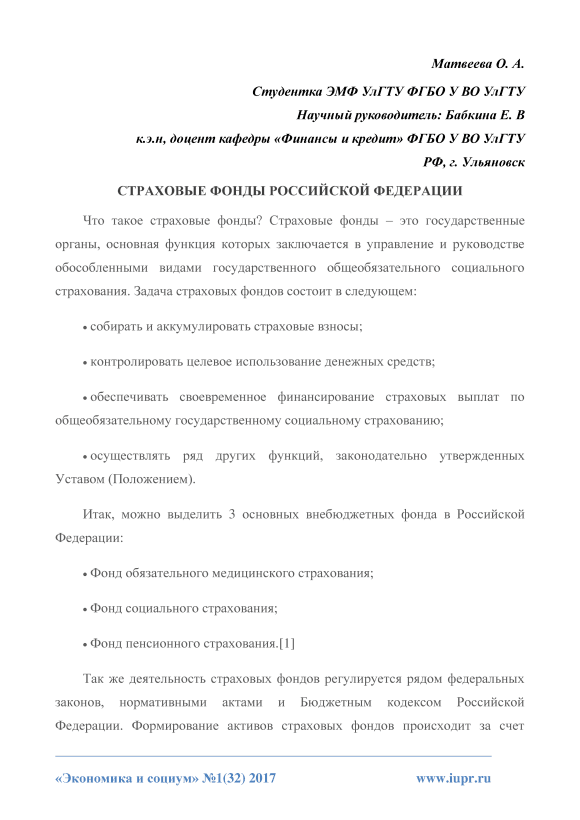 Матвеева О. А.

Студентка ЭМФ УлГТУ ФГБО У ВО УлГТУ

Научный руководитель: Бабкина Е. В

к.э.н, доцент кафедры «Финансы и кредит» ФГБО У ВО УлГТУ

РФ, г. Ульяновск

СТРАХОВЫЕ ФОНДЫ РОССИЙСКОЙ ФЕДЕРАЦИИ

Что такое страховые фонды? Страховые фонды – это государственные органы, основная функция которых заключается в управление и руководстве обособленными видами государственного общеобязательного социального страхования. Задача страховых фондов состоит в следующем:

• собирать и аккумулировать страховые взносы;

• контролировать целевое использование денежных средств;

• обеспечивать своевременное финансирование страховых выплат по общеобязательному государственному социальному страхованию;

• осуществлять ряд других функций, законодательно утвержденных Уставом (Положением).

Итак, можно выделить 3 основных внебюджетных фонда в Российской Федерации:

• Фонд обязательного медицинского страхования;

• Фонд социального страхования;

• Фонд пенсионного страхования.[1]

Так же деятельность страховых фондов регулируется рядом федеральных законов, нормативными актами и Бюджетным кодексом Российской Федерации. Формирование активов страховых фондов происходит за счет

«Экономика и социум» №1(32) 2017 www.iupr.ru